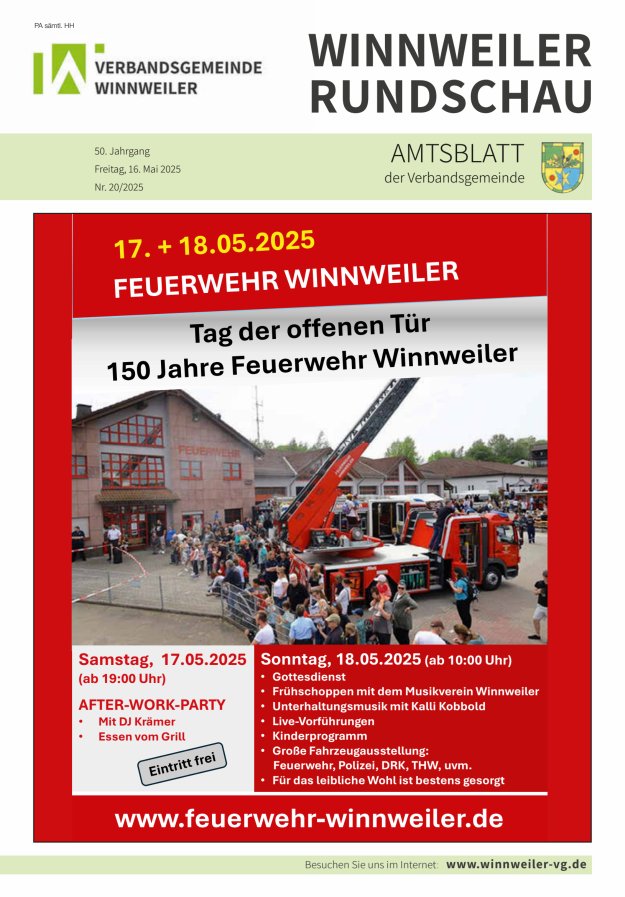 PA sämtl. HH

VERBANDSGEMEINDE
WINNWEILER

WINNWEILER
RUNDSCHAU

50. Jahrgang
Freitag, 16. Mai 2025
Nr. 20/2025

AMTSBLATT
der Verbandsgemeinde

17. + 18.05.2025
FEUERWEHR WINNWEILER

Tag der offenen Tür
150 Jahre Feuerwehr Winnweiler

FEUERWEHR

Samstag, 17.05.2025
(ab 19:00 Uhr)

AFTER-WORK-PARTY
• Mit DJ Krämer
• Essen vom Grill

Eintritt frei

Sonntag, 18.05.2025 (ab 10:00 Uhr)
• Gottesdienst
• Frühschoppen mit dem Musikverein Winnweiler
• Unterhaltungsmusik mit Kalli Kobbold
• Live-Vorführungen
• Kinderprogramm
• Große Fahrzeugausstellung:
Feuerwehr, Polizei, DRK, THW, uvm.
• Für das leibliche Wohl ist bestens gesorgt

www.feuerwehr-winnweiler.de

Besuchen Sie uns im Internet: www.winnweiler-vg.de